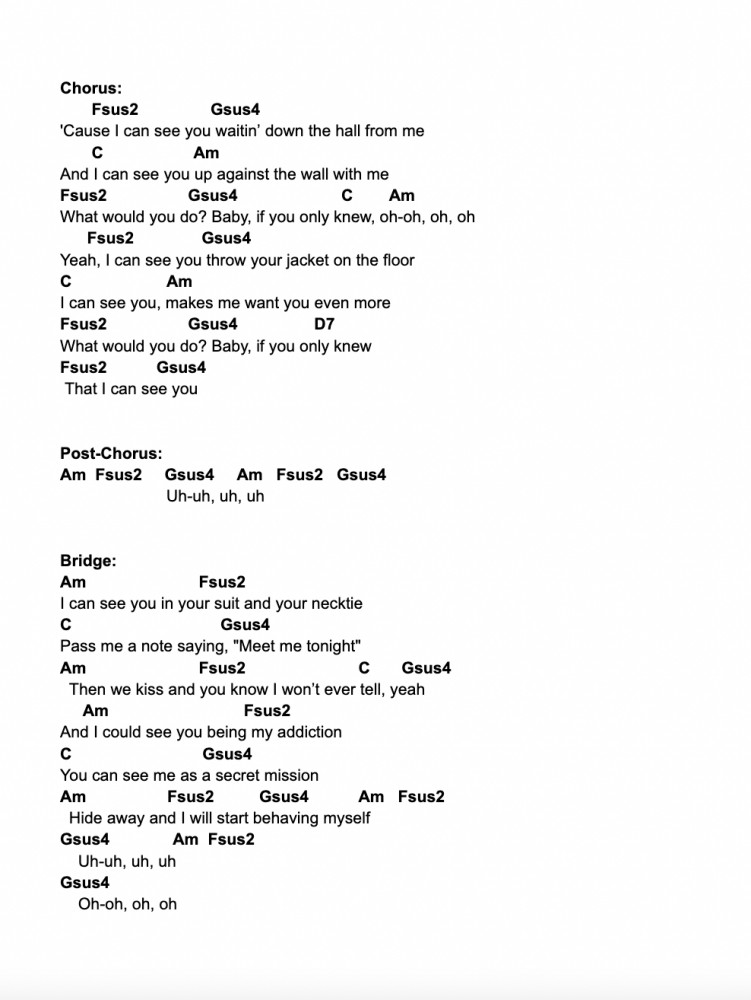 Chorus:
Fsus2 Gsus4
'Cause I can see you waitin' down the hall from me
C Am
And I can see you up against the wall with me
Fsus2 Gsus4 C Am
What would you do? Baby, if you only knew, oh-oh, oh, oh
Fsus2 Gsus4
Yeah, I can see you throw your jacket on the floor
C Am
I can see you, makes me want you even more
Fsus2 Gsus4 D7
What would you do? Baby, if you only knew
Fsus2 Gsus4
That I can see you

Post-Chorus:
Am Fsus2 Gsus4 Am Fsus2 Gsus4
Uh-uh, uh, uh

Bridge:
Am Fsus2
I can see you in your suit and your necktie
C Gsus4
Pass me a note saying, "Meet me tonight"
Am Fsus2 C Gsus4
Then we kiss and you know I won't ever tell, yeah
Am Fsus2
And I could see you being my addiction
C Gsus4
You can see me as a secret mission
Am Fsus2 Gsus4 Am Fsus2
Hide away and I will start behaving myself
Gsus4 Am Fsus2
Uh-uh, uh, uh
Gsus4
Oh-oh, oh, oh